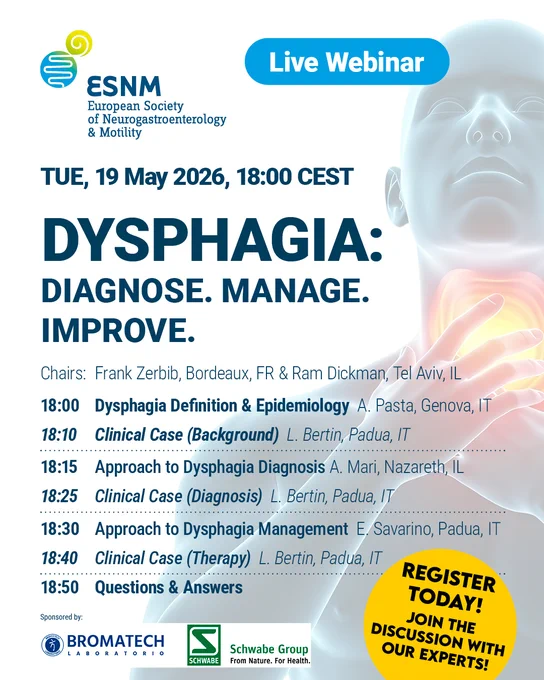 ESNM
European Society
of Neurogastroenterology
& Motility

Live Webinar

TUE, 19 May 2026, 18:00 CEST

DYSPHAGIA:
DIAGNOSE. MANAGE.
IMPROVE.

Chairs: Frank Zerbib, Bordeaux, FR & Ram Dickman, Tel Aviv, IL

18:00 Dysphagia Definition & Epidemiology A. Pasta, Genova, IT
18:10 Clinical Case (Background) L. Bertin, Padua, IT
18:15 Approach to Dysphagia Diagnosis A. Mari, Nazareth, IL
18:25 Clinical Case (Diagnosis) L. Bertin, Padua, IT
18:30 Approach to Dysphagia Management E. Savarino, Padua, IT
18:40 Clinical Case (Therapy) L. Bertin, Padua, IT
18:50 Questions & Answers

REGISTER TODAY!
JOIN THE DISCUSSION WITH OUR EXPERTS!

Sponsored by:
BROMATECH
LABORATORIO
SCHWABE
Schwabe Group
From Nature. For Health.